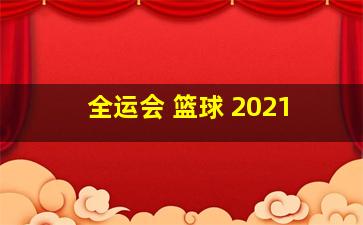 全运会 篮球 2021